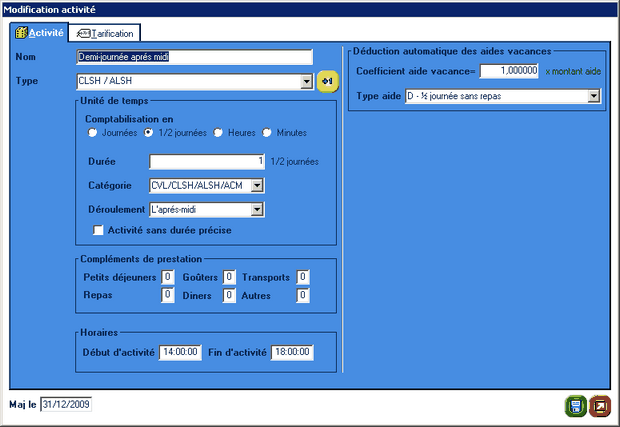 Modification activité

Activité
Tarification

Nom
Demi-journée aprés midi

Type
CLSH / ALSH

Unité de temps

Comptabilisation en
Journées
1/2 journées
Heures
Minutes

Durée
1
1/2 journées

Catégorie
CVL/CLSH/ALSH/ACM

Déroulement
L'aprés-midi

Activité sans durée précise

Compléments de prestation

Petits déjeuners
0
Goûters
0
Transports
0

Repas
0
Diners
0
Autres
0

Horaires

Début d'activité
14:00:00
Fin d'activité
18:00:00

Déduction automatique des aides vacances

Coefficient aide vacance=
1,000000
x montant aide

Type aide
D - ½ journée sans repas

Maj le
31/12/2009